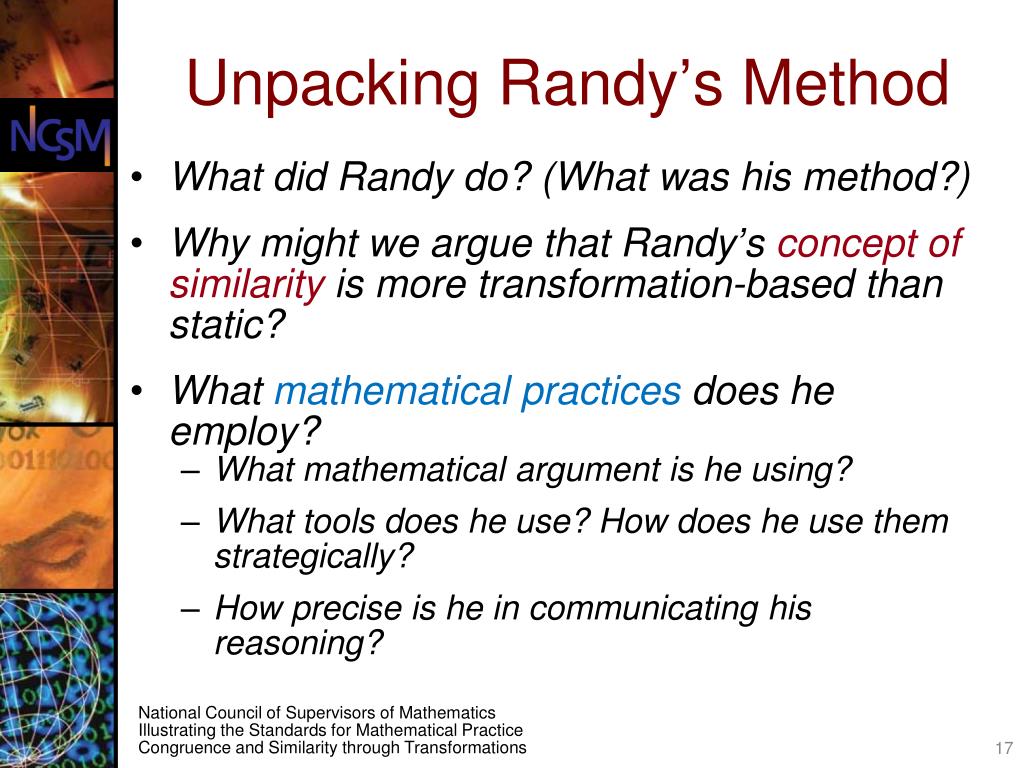 NCSM

Unpacking Randy’s Method

• What did Randy do? (What was his method?)
• Why might we argue that Randy’s concept of similarity is more transformation-based than static?
• What mathematical practices does he employ?
– What mathematical argument is he using?
– What tools does he use? How does he use them strategically?
– How precise is he in communicating his reasoning?

National Council of Supervisors of Mathematics
Illustrating the Standards for Mathematical Practice
Congruence and Similarity through Transformations

17